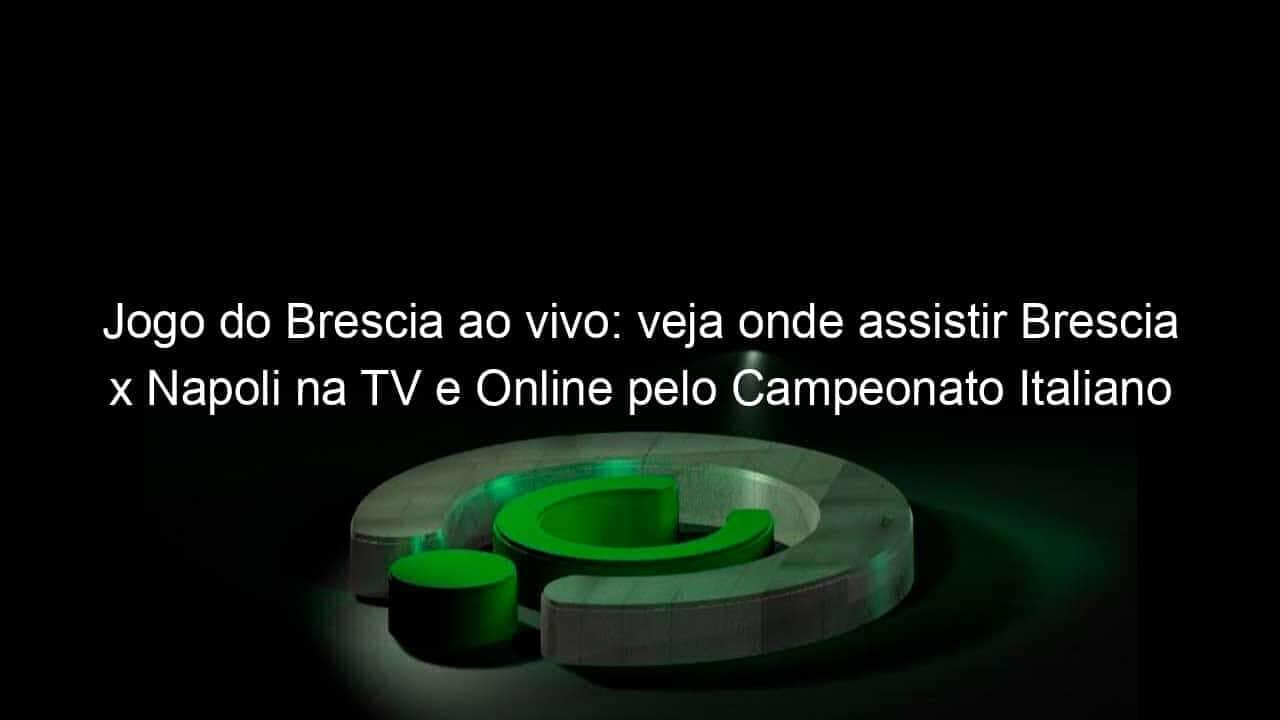 Jogo do Brescia ao vivo: veja onde assistir Brescia x Napoli na TV e Online pelo Campeonato Italiano